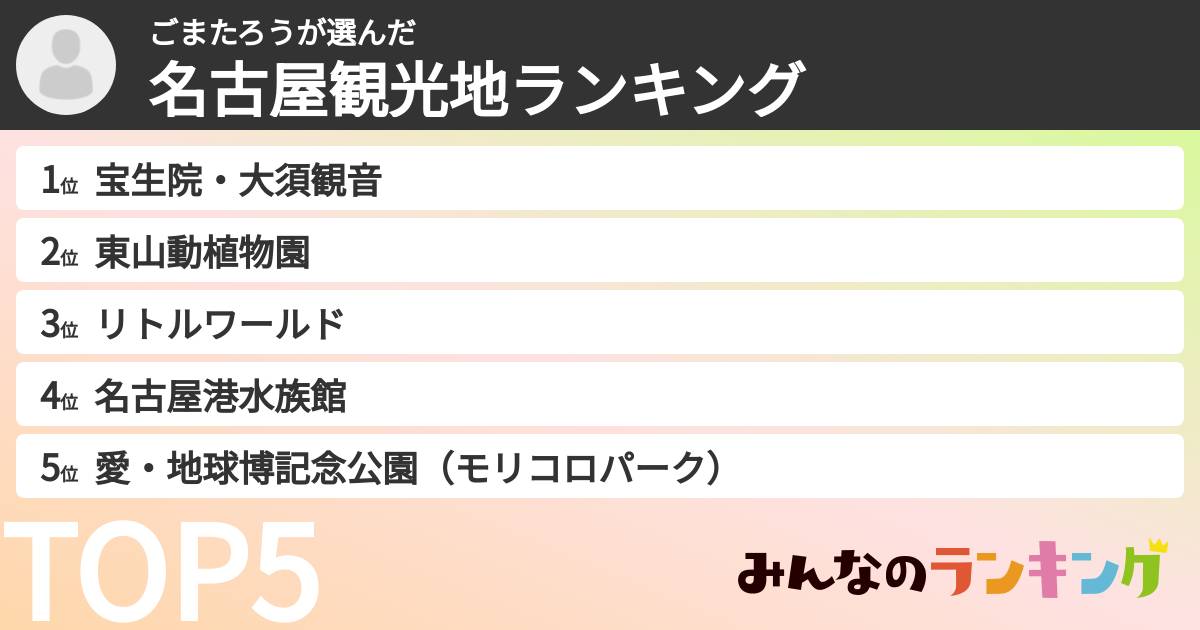 ごまたろうが選んだ
名古屋観光地ランキング

1位 宝生院・大須観音
2位 東山動植物園
3位 リトルワールド
4位 名古屋港水族館
5位 愛・地球博記念公園（モリコロパーク）

TOP5

みんなのランキング